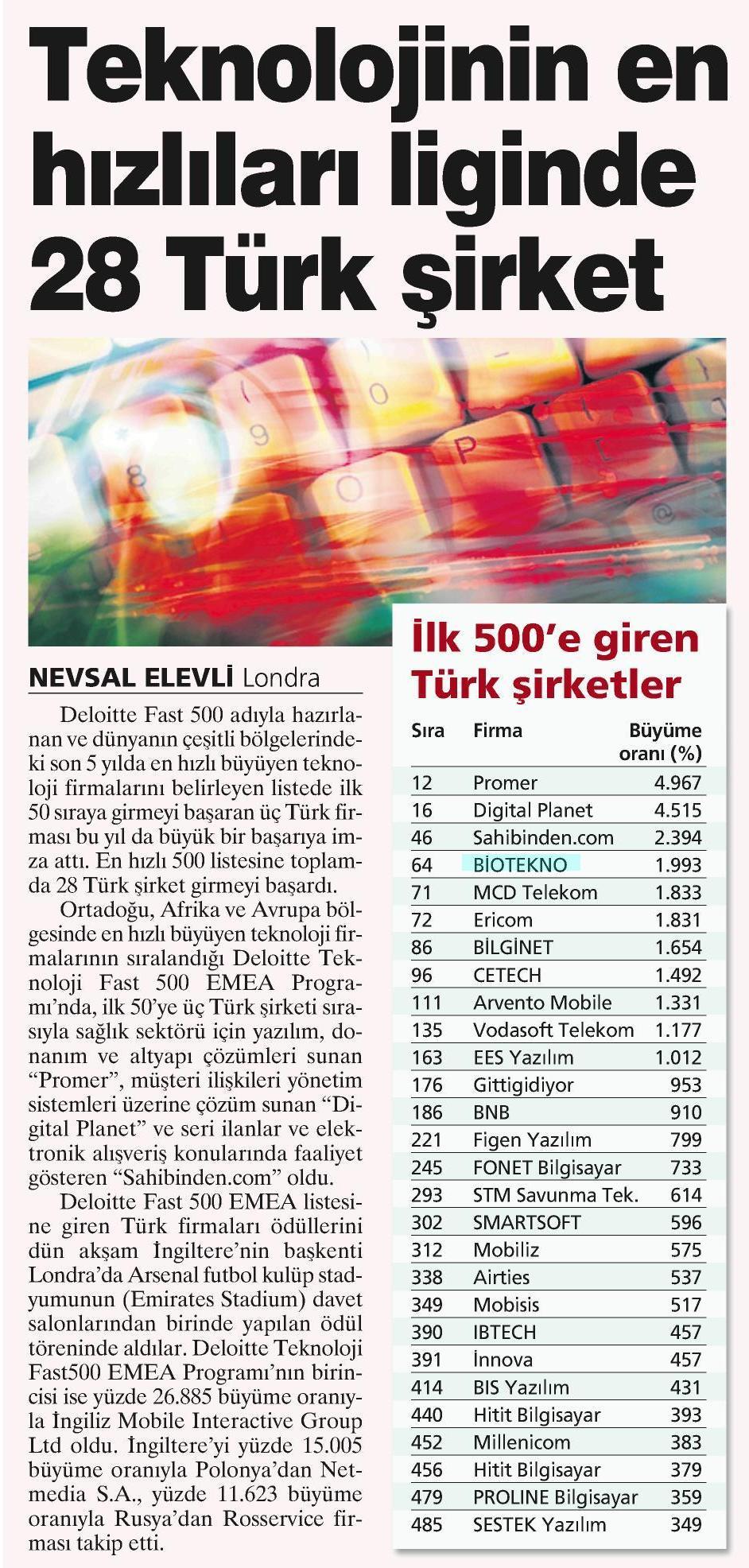 Teknolojinin en hızlıları liginde 28 Türk şirket

NEVSAL ELEVLİ Londra

Deloitte Fast 500 adıyla hazırlanan ve dünyanın çeşitli bölgelerindeki son 5 yılda en hızlı büyüyen teknoloji firmalarını belirleyen listede ilk 50 sıraya girmeyi başaran üç Türk firması bu yıl da büyük bir başarıya imza attı. En hızlı 500 listesine toplamda 28 Türk şirket girmeyi başardı.

Ortadoğu, Afrika ve Avrupa bölgesinde en hızlı büyüyen teknoloji firmalarının sıralandığı Deloitte Teknoloji Fast 500 EMEA Programı'nda, ilk 50'ye üç Türk şirketi sırasıyla sağlık sektörü için yazılım, donanım ve altyapı çözümleri sunan "Promer", müşteri ilişkileri yönetim sistemleri üzerine çözüm sunan "Digital Planet" ve seri ilanlar ve elektronik alışveriş konularında faaliyet gösteren "Sahibinden.com" oldu.

Deloitte Fast 500 EMEA listesine giren Türk firmaları ödüllerini dün akşam İngiltere'nin başkenti Londra'da Arsenal futbol kulüp stadyumunun (Emirates Stadium) davet salonlarından birinde yapılan ödül töreninde aldılar. Deloitte Teknoloji Fast500 EMEA Programı'nın birincisi ise yüzde 26.885 büyüme oranıyla İngiliz Mobile Interactive Group Ltd oldu. İngiltere'yi yüzde 15.005 büyüme oranıyla Polonya'dan Netmedia S.A., yüzde 11.623 büyüme oranıyla Rusya'dan Rosservice firması takip etti.

İlk 500'e giren Türk şirketler

| Sıra | Firma | Büyüme oranı (%) |
|---|---|---|
| 12 | Promer | 4.967 |
| 16 | Digital Planet | 4.515 |
| 46 | Sahibinden.com | 2.394 |
| 64 | BİOTEKNO | 1.993 |
| 71 | MCD Telekom | 1.833 |
| 72 | Ericom | 1.831 |
| 86 | BİLGİNET | 1.654 |
| 96 | CETECH | 1.492 |
| 111 | Arvento Mobile | 1.331 |
| 135 | Vodasoft Telekom | 1.177 |
| 163 | EES Yazılım | 1.012 |
| 176 | Gittigidiyor | 953 |
| 186 | BNB | 910 |
| 221 | Figen Yazılım | 799 |
| 245 | FONET Bilgisayar | 733 |
| 293 | STM Savunma Tek. | 614 |
| 302 | SMARTSOFT | 596 |
| 312 | Mobiliz | 575 |
| 338 | Airties | 537 |
| 349 | Mobisis | 517 |
| 390 | IBTECH | 457 |
| 391 | İnnova | 457 |
| 414 | BIS Yazılım | 431 |
| 440 | Hitit Bilgisayar | 393 |
| 452 | Millenicom | 383 |
| 456 | Hitit Bilgisayar | 379 |
| 479 | PROLINE Bilgisayar | 359 |
| 485 | SESTEK Yazılım | 349 |